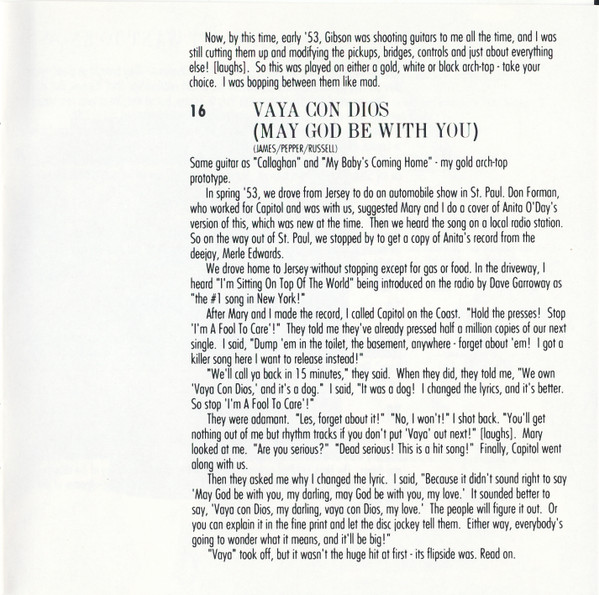 Now, by this time, early '53, Gibson was shooting guitars to me all the time, and I was still cutting them up and modifying the pickups, bridges, controls and just about everything else! [laughs]. So this was played on either a gold, white or black arch-top - take your choice. I was bopping between them like mad.

16 VAYA CON DIOS (MAY GOD BE WITH YOU)
(JAMES/PEPPER/RUSSELL)

Same guitar as "Callaghan" and "My Baby's Coming Home" - my gold arch-top prototype.

In spring '53, we drove from Jersey to do an automobile show in St. Paul. Don Forman, who worked for Capitol and was with us, suggested Mary and I do a cover of Anita O'Day's version of this, which was new at the time. Then we heard the song on a local radio station. So on the way out of St. Paul, we stopped by to get a copy of Anita's record from the deejay, Merle Edwards.

We drove home to Jersey without stopping except for gas or food. In the driveway, I heard "I'm Sitting On Top Of The World" being introduced on the radio by Dave Garroway as "the #1 song in New York!"

After Mary and I made the record, I called Capitol on the Coast. "Hold the presses! Stop 'I'm A Fool To Care'!" They told me they've already pressed half a million copies of our next single. I said, "Dump 'em in the toilet, the basement, anywhere - forget about 'em! I got a killer song here I want to release instead!"

"We'll call ya back in 15 minutes," they said. When they did, they told me, "We own 'Vaya Con Dios,' and it's a dog." I said, "It was a dog! I changed the lyrics, and it's better. So stop 'I'm A Fool To Care'!"

They were adamant. "Les, forget about it!" "No, I won't!" I shot back. "You'll get nothing out of me but rhythm tracks if you don't put 'Vaya' out next!" [laughs]. Mary looked at me. "Are you serious?" "Dead serious! This is a hit song!" Finally, Capitol went along with us.

Then they asked me why I changed the lyric. I said, "Because it didn't sound right to say 'May God be with you, my darling, may God be with you, my love.' It sounded better to say, 'Vaya con Dios, my darling, vaya con Dios, my love.' The people will figure it out. Or you can explain it in the fine print and let the disc jockey tell them. Either way, everybody's going to wonder what it means, and it'll be big!"

"Vaya" took off, but it wasn't the huge hit at first - its flipside was. Read on.